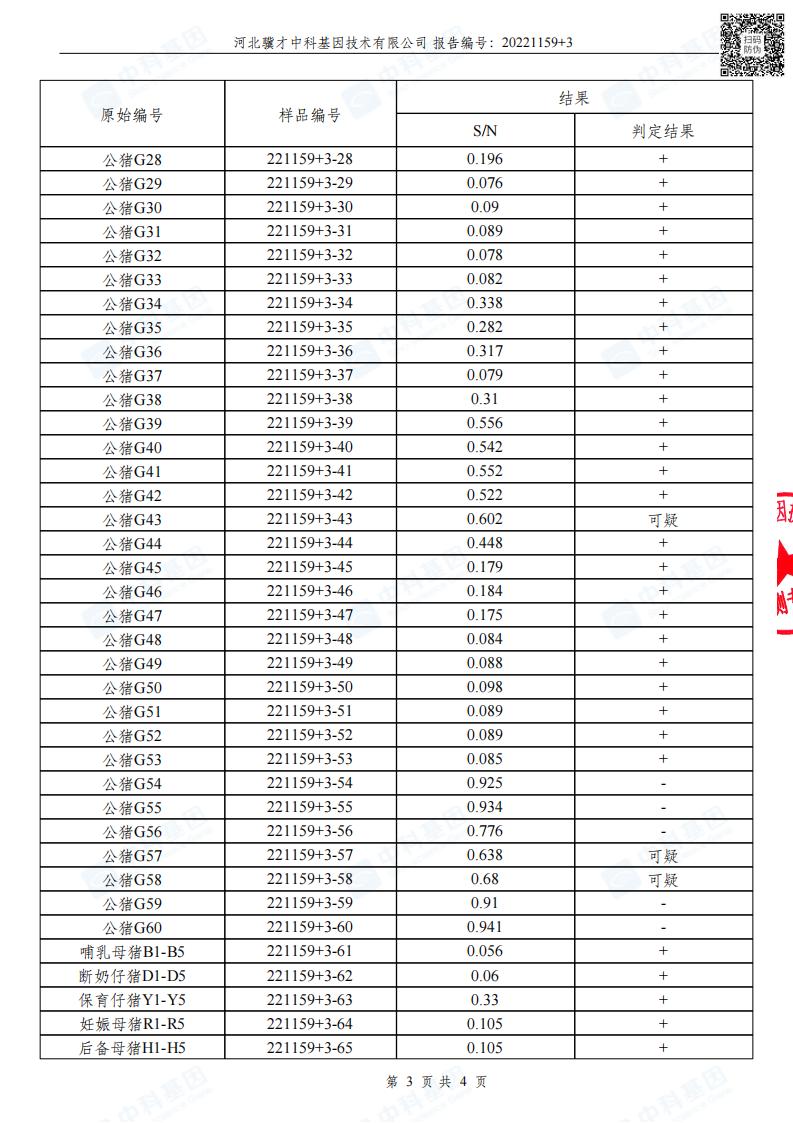 河北骥才中科基因技术有限公司 报告编号：20221159+3

扫码防伪

| 原始编号 | 样品编号 | 结果 S/N | 结果 判定结果 |
|---|---|---|---|
| 公猪G28 | 221159+3-28 | 0.196 | + |
| 公猪G29 | 221159+3-29 | 0.076 | + |
| 公猪G30 | 221159+3-30 | 0.09 | + |
| 公猪G31 | 221159+3-31 | 0.089 | + |
| 公猪G32 | 221159+3-32 | 0.078 | + |
| 公猪G33 | 221159+3-33 | 0.082 | + |
| 公猪G34 | 221159+3-34 | 0.338 | + |
| 公猪G35 | 221159+3-35 | 0.282 | + |
| 公猪G36 | 221159+3-36 | 0.317 | + |
| 公猪G37 | 221159+3-37 | 0.079 | + |
| 公猪G38 | 221159+3-38 | 0.31 | + |
| 公猪G39 | 221159+3-39 | 0.556 | + |
| 公猪G40 | 221159+3-40 | 0.542 | + |
| 公猪G41 | 221159+3-41 | 0.552 | + |
| 公猪G42 | 221159+3-42 | 0.522 | + |
| 公猪G43 | 221159+3-43 | 0.602 | 可疑 |
| 公猪G44 | 221159+3-44 | 0.448 | + |
| 公猪G45 | 221159+3-45 | 0.179 | + |
| 公猪G46 | 221159+3-46 | 0.184 | + |
| 公猪G47 | 221159+3-47 | 0.175 | + |
| 公猪G48 | 221159+3-48 | 0.084 | + |
| 公猪G49 | 221159+3-49 | 0.088 | + |
| 公猪G50 | 221159+3-50 | 0.098 | + |
| 公猪G51 | 221159+3-51 | 0.089 | + |
| 公猪G52 | 221159+3-52 | 0.089 | + |
| 公猪G53 | 221159+3-53 | 0.085 | + |
| 公猪G54 | 221159+3-54 | 0.925 | - |
| 公猪G55 | 221159+3-55 | 0.934 | - |
| 公猪G56 | 221159+3-56 | 0.776 | - |
| 公猪G57 | 221159+3-57 | 0.638 | 可疑 |
| 公猪G58 | 221159+3-58 | 0.68 | 可疑 |
| 公猪G59 | 221159+3-59 | 0.91 | - |
| 公猪G60 | 221159+3-60 | 0.941 | - |
| 哺乳母猪B1-B5 | 221159+3-61 | 0.056 | + |
| 断奶仔猪D1-D5 | 221159+3-62 | 0.06 | + |
| 保育仔猪Y1-Y5 | 221159+3-63 | 0.33 | + |
| 妊娠母猪R1-R5 | 221159+3-64 | 0.105 | + |
| 后备母猪H1-H5 | 221159+3-65 | 0.105 | + |

第 3 页 共 4 页